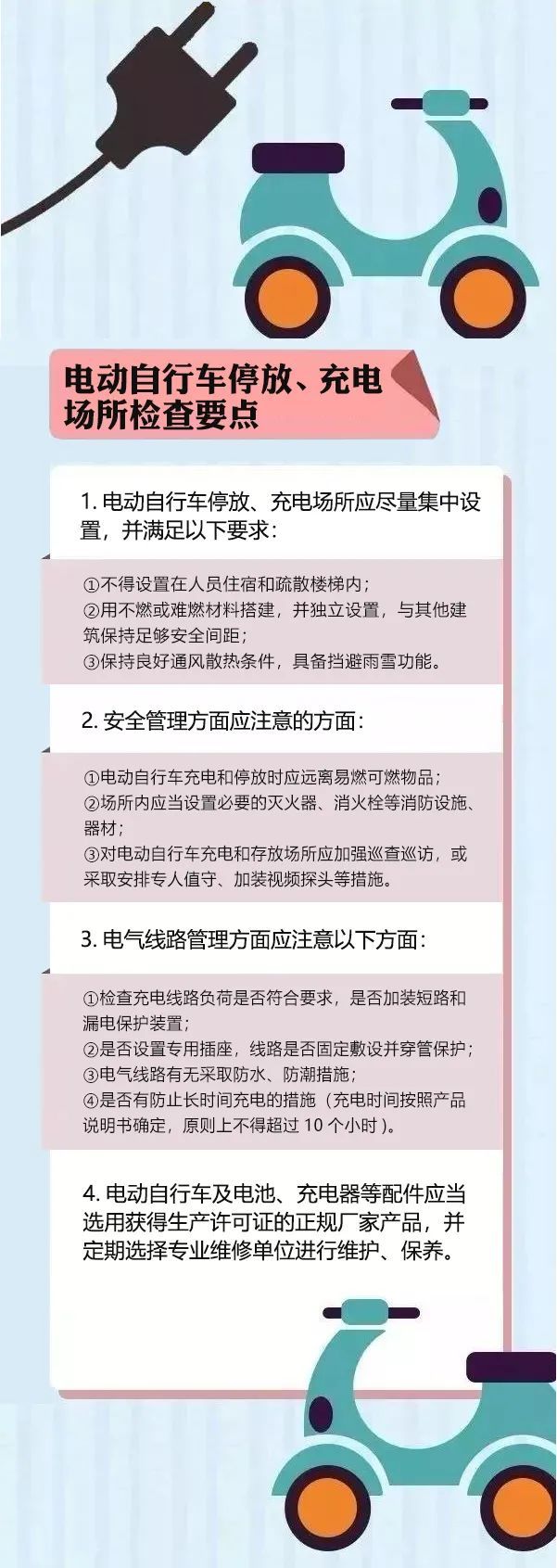 电动自行车停放、充电场所检查要点

1. 电动自行车停放、充电场所应尽量集中设置，并满足以下要求：

①不得设置在人员住宿和疏散楼梯内；
②用不燃或难燃材料搭建，并独立设置，与其他建筑保持足够安全间距；
③保持良好通风散热条件，具备挡避雨雪功能。

2. 安全管理方面应注意的方面：

①电动自行车充电和停放时应远离易燃可燃物品；
②场所内应当设置必要的灭火器、消火栓等消防设施、器材；
③对电动自行车充电和存放场所应加强巡查巡访，或采取安排专人值守、加装视频探头等措施。

3. 电气线路管理方面应注意以下方面：

①检查充电线路负荷是否符合要求，是否加装短路和漏电保护装置；
②是否设置专用插座，线路是否固定敷设并穿管保护；
③电气线路有无采取防水、防潮措施；
④是否有防止长时间充电的措施（充电时间按照产品说明书确定，原则上不得超过 10 个小时）。

4. 电动自行车及电池、充电器等配件应当选用获得生产许可证的正规厂家产品，并定期选择专业维修单位进行维护、保养。